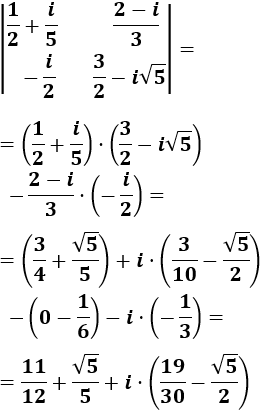 $\begin{vmatrix} \frac{1}{2}+\frac{i}{5} & \frac{2-i}{3} \\ -\frac{i}{2} & \frac{3}{2}-i\sqrt{5} \end{vmatrix} =$

$= \left(\frac{1}{2}+\frac{i}{5}\right)\cdot\left(\frac{3}{2}-i\sqrt{5}\right)$
$-\frac{2-i}{3}\cdot\left(-\frac{i}{2}\right) =$

$= \left(\frac{3}{4}+\frac{\sqrt{5}}{5}\right)+i\cdot\left(\frac{3}{10}-\frac{\sqrt{5}}{2}\right)$
$-\left(0-\frac{1}{6}\right)-i\cdot\left(-\frac{1}{3}\right) =$

$= \frac{11}{12}+\frac{\sqrt{5}}{5}+i\cdot\left(\frac{19}{30}-\frac{\sqrt{5}}{2}\right)$